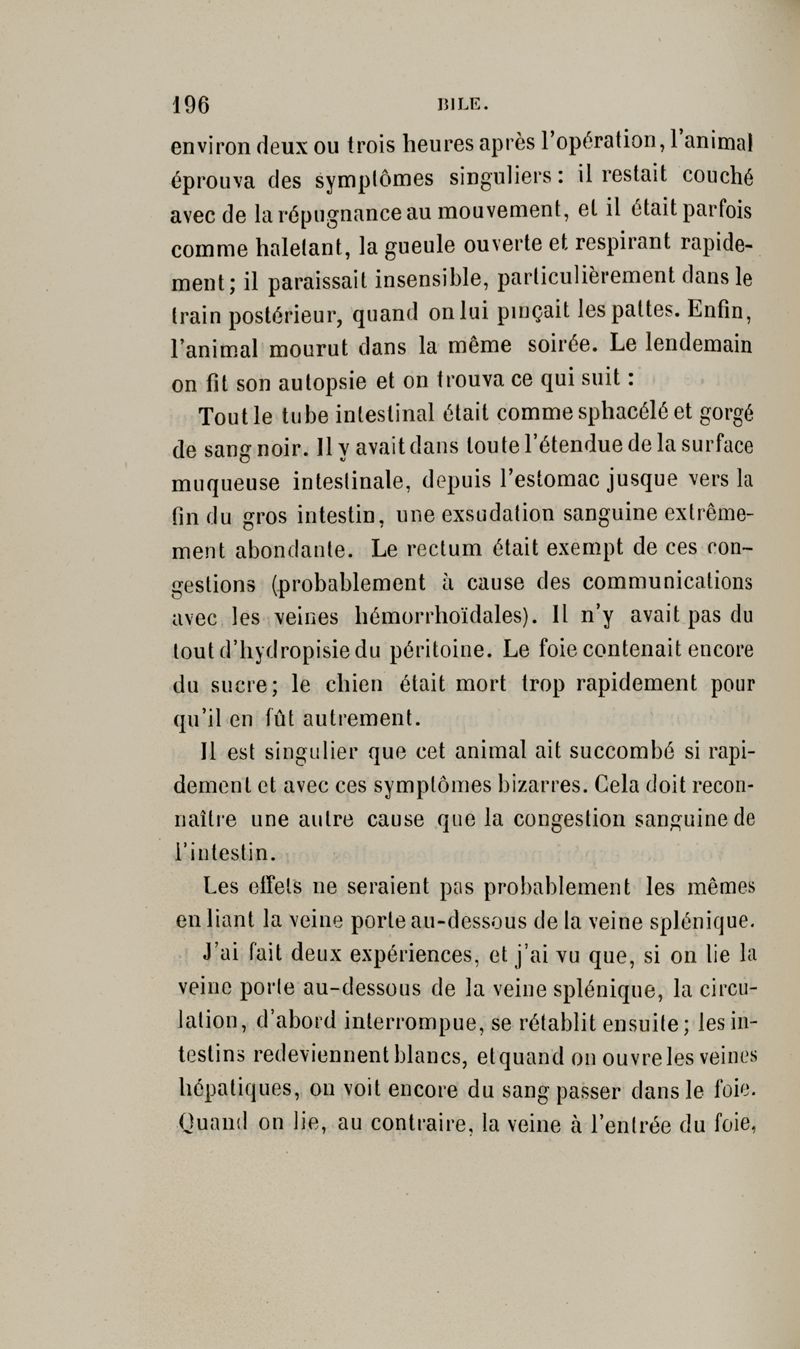 196 BILE.

environ deux ou trois heures après l'opération, l'animal éprouva des symptômes singuliers : il restait couché avec de la répugnance au mouvement, et il était parfois comme haletant, la gueule ouverte et respirant rapidement; il paraissait insensible, particulièrement dans le train postérieur, quand on lui pinçait les pattes. Enfin, l'animal mourut dans la même soirée. Le lendemain on fit son autopsie et on trouva ce qui suit :

Tout le tube intestinal était comme sphacélé et gorgé de sang noir. Il y avait dans toute l'étendue de la surface muqueuse intestinale, depuis l'estomac jusque vers la fin du gros intestin, une exsudation sanguine extrêmement abondante. Le rectum était exempt de ces congestions (probablement à cause des communications avec les veines hémorrhoïdales). Il n'y avait pas du tout d'hydropisie du péritoine. Le foie contenait encore du sucre; le chien était mort trop rapidement pour qu'il en fût autrement.

Il est singulier que cet animal ait succombé si rapidement et avec ces symptômes bizarres. Cela doit reconnaître une autre cause que la congestion sanguine de l'intestin.

Les effets ne seraient pas probablement les mêmes en liant la veine porte au-dessous de la veine splénique. J'ai fait deux expériences, et j'ai vu que, si on lie la veine porte au-dessous de la veine splénique, la circulation, d'abord interrompue, se rétablit ensuite; les intestins redeviennent blancs, et quand on ouvre les veines hépatiques, on voit encore du sang passer dans le foie. Quand on lie, au contraire, la veine à l'entrée du foie,